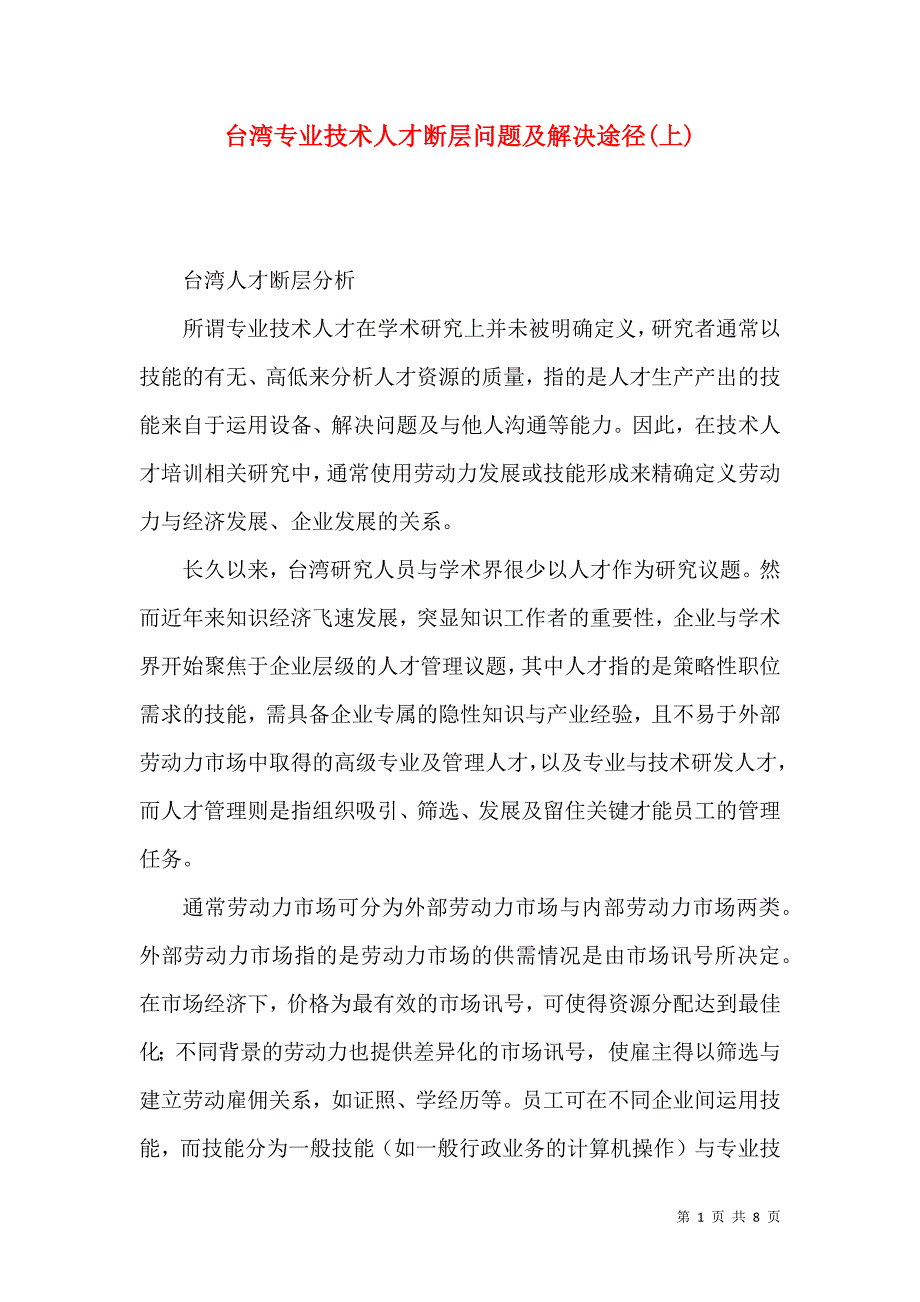 台湾专业技术人才断层问题及解决途径(上)

台湾人才断层分析

所谓专业技术人才在学术研究上并未被明确定义，研究者通常以技能的有无、高低来分析人才资源的质量，指的是人才生产产出的技能来自于运用设备、解决问题及与他人沟通等能力。因此，在技术人才培训相关研究中，通常使用劳动力发展或技能形成来精确定义劳动力与经济发展、企业发展的关系。

长久以来，台湾研究人员与学术界很少以人才作为研究议题。然而近年来知识经济飞速发展，突显知识工作者的重要性，企业与学术界开始聚焦于企业层级的人才管理议题，其中人才指的是策略性职位需求的技能，需具备企业专属的隐性知识与产业经验，且不易于外部劳动力市场中取得的高级专业及管理人才，以及专业与技术研发人才，而人才管理则是指组织吸引、筛选、发展及留住关键才能员工的管理任务。

通常劳动力市场可分为外部劳动力市场与内部劳动力市场两类。外部劳动力市场指的是劳动力市场的供需情况是由市场讯号所决定。在市场经济下，价格为最有效的市场讯号，可使得资源分配达到最佳化；不同背景的劳动力也提供差异化的市场讯号，使雇主得以筛选与建立劳动雇佣关系，如证照、学经历等。员工可在不同企业间运用技能，而技能分为一般技能（如一般行政业务的计算机操作）与专业技

第 1 页 共 8 页